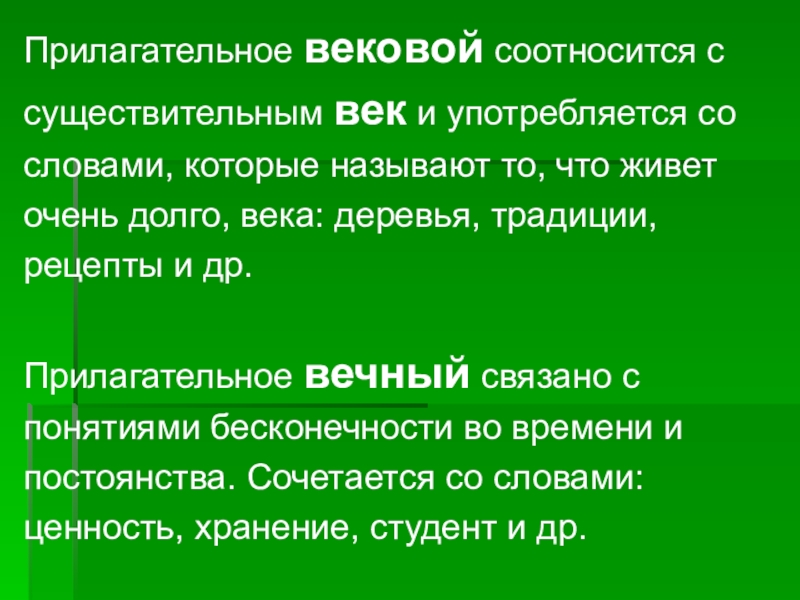 Прилагательное вековой соотносится с существительным век и употребляется со словами, которые называют то, что живет очень долго, века: деревья, традиции, рецепты и др.

Прилагательное вечный связано с понятиями бесконечности во времени и постоянства. Сочетается со словами: ценность, хранение, студент и др.